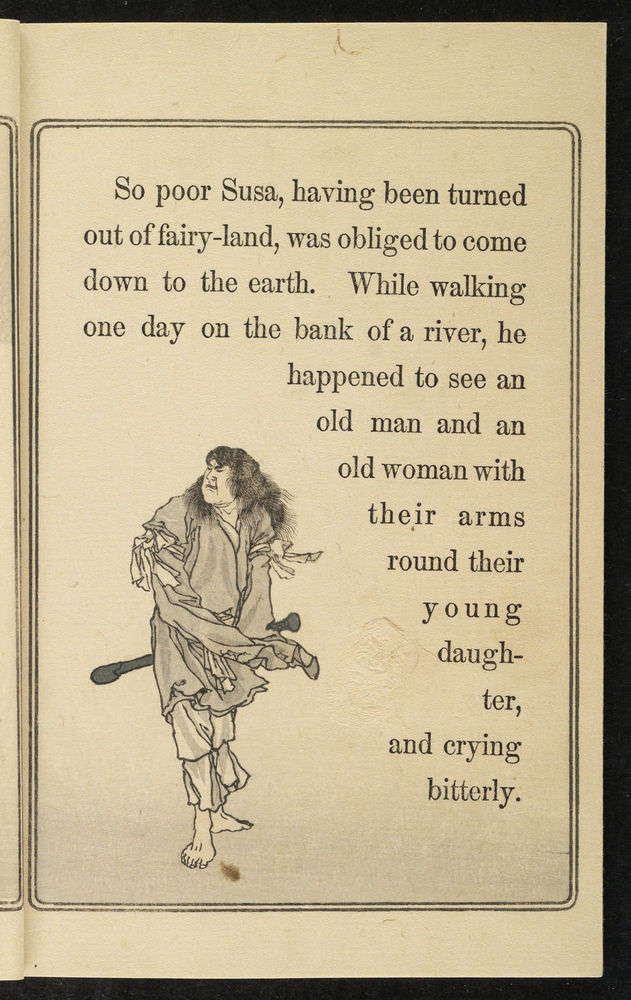 So poor Susa, having been turned out of fairy-land, was obliged to come down to the earth. While walking one day on the bank of a river, he happened to see an old man and an old woman with their arms round their young daughter, and crying bitterly.